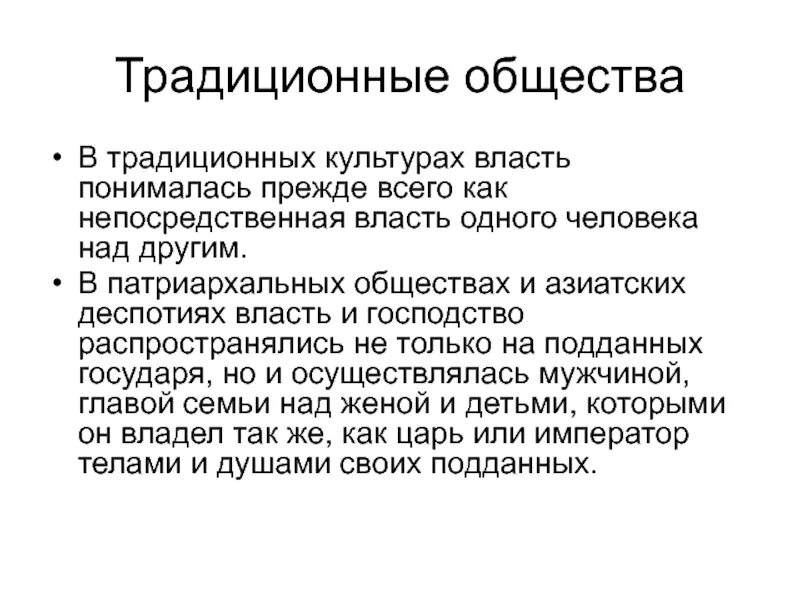 Традиционные общества

• В традиционных культурах власть понималась прежде всего как непосредственная власть одного человека над другим.

• В патриархальных обществах и азиатских деспотиях власть и господство распространялись не только на подданных государя, но и осуществлялась мужчиной, главой семьи над женой и детьми, которыми он владел так же, как царь или император телами и душами своих подданных.